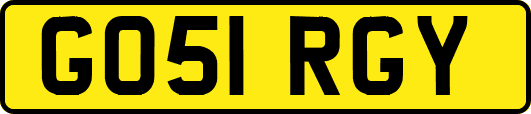 GO51 RGY